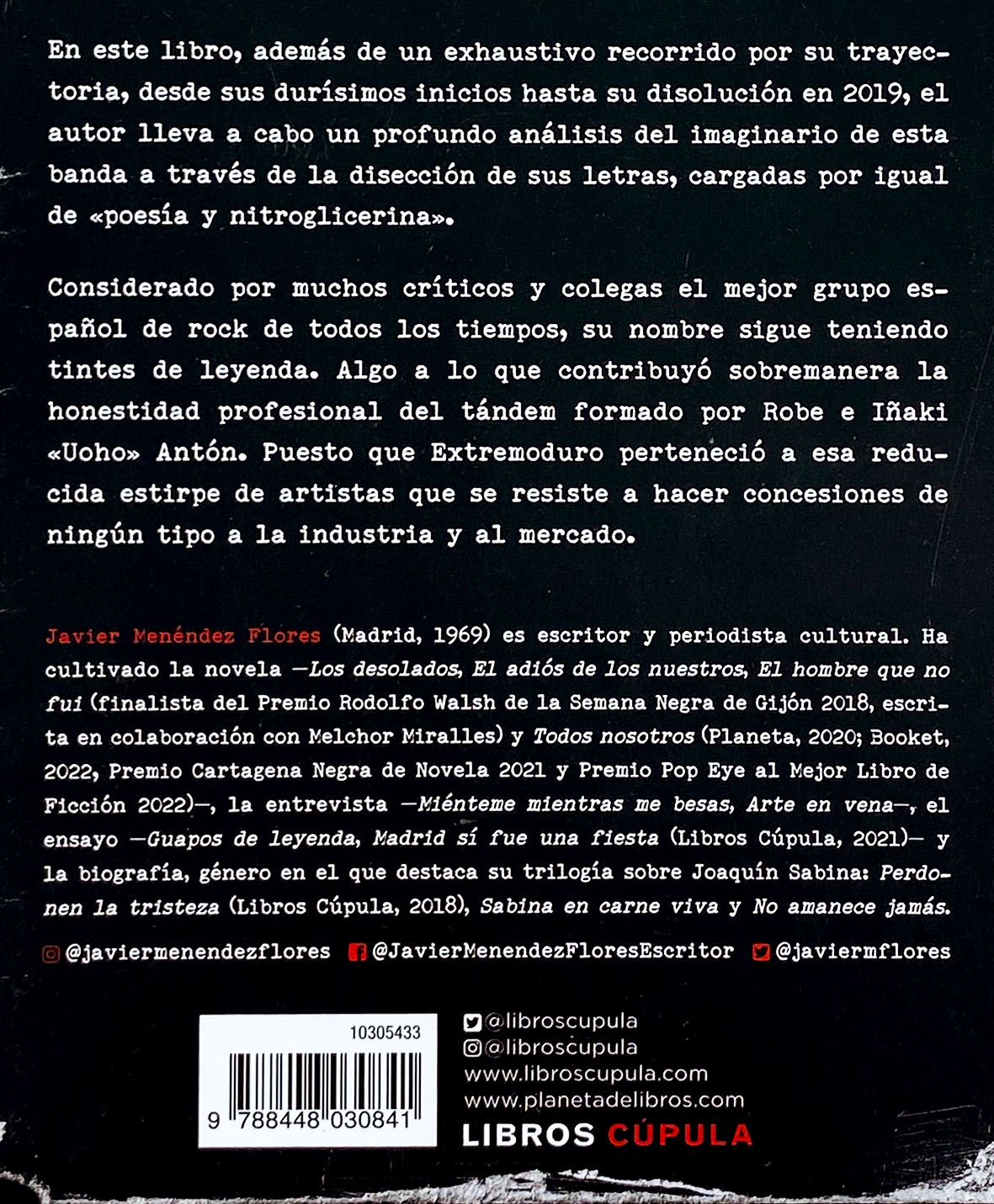 En este libro, además de un exhaustivo recorrido por su trayectoria, desde sus durísimos inicios hasta su disolución en 2019, el autor lleva a cabo un profundo análisis del imaginario de esta banda a través de la disección de sus letras, cargadas por igual de «poesía y nitroglicerina».

Considerado por muchos críticos y colegas el mejor grupo español de rock de todos los tiempos, su nombre sigue teniendo tintes de leyenda. Algo a lo que contribuyó sobremanera la honestidad profesional del tándem formado por Robe e Iñaki «Uoho» Antón. Puesto que Extremoduro perteneció a esa reducida estirpe de artistas que se resiste a hacer concesiones de ningún tipo a la industria y al mercado.

Javier Menéndez Flores (Madrid, 1969) es escritor y periodista cultural. Ha cultivado la novela —Los desolados, El adiós de los nuestros, El hombre que no fui (finalista del Premio Rodolfo Walsh de la Semana Negra de Gijón 2018, escrita en colaboración con Melchor Miralles) y Todos nosotros (Planeta, 2020; Booket, 2022, Premio Cartagena Negra de Novela 2021 y Premio Pop Eye al Mejor Libro de Ficción 2022)—, la entrevista —Miénteme mientras me besas, Arte en vena—, el ensayo —Guapos de leyenda, Madrid sí fue una fiesta (Libros Cúpula, 2021)— y la biografía, género en el que destaca su trilogía sobre Joaquín Sabina: Perdonen la tristeza (Libros Cúpula, 2018), Sabina en carne viva y No amanece jamás.

@javiermenendezflores @JavierMenendezFloresEscritor @javiermflores

10305433

9 788448 030841

@libroscupula
@libroscupula
www.libroscupula.com
www.planetadelibros.com
LIBROS CÚPULA